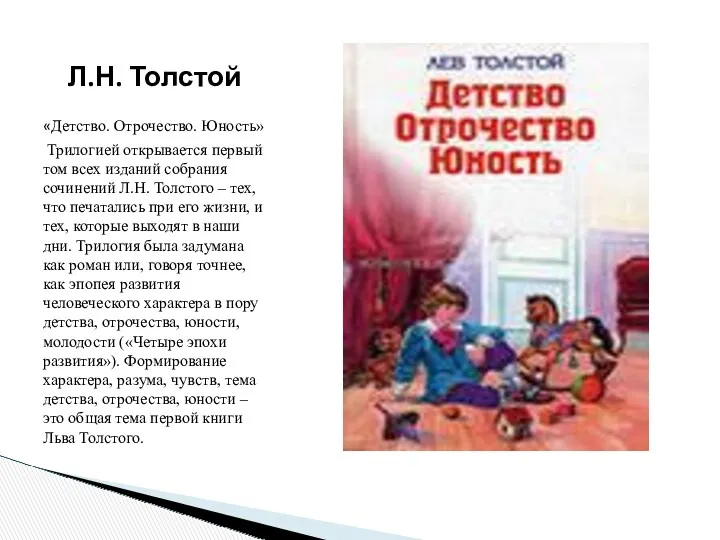 Л.Н. Толстой

«Детство. Отрочество. Юность»

Трилогией открывается первый том всех изданий собрания сочинений Л.Н. Толстого – тех, что печатались при его жизни, и тех, которые выходят в наши дни. Трилогия была задумана как роман или, говоря точнее, как эпопея развития человеческого характера в пору детства, отрочества, юности, молодости («Четыре эпохи развития»). Формирование характера, разума, чувств, тема детства, отрочества, юности – это общая тема первой книги Льва Толстого.

ЛЕВ ТОЛСТОЙ
Детство
Отрочество
Юность